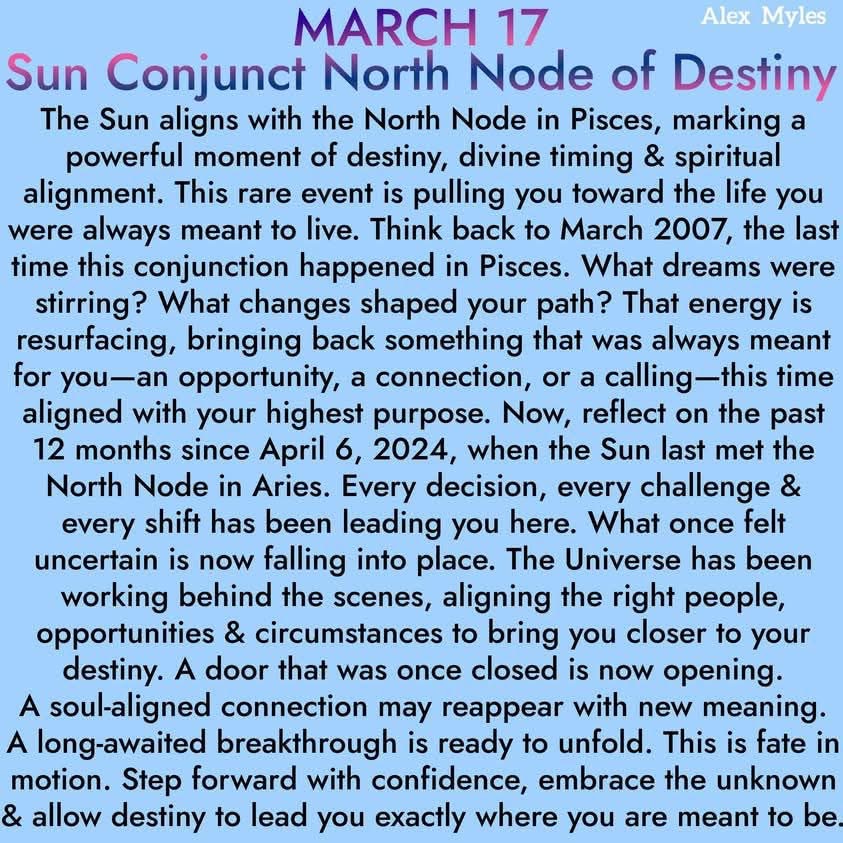 MARCH 17
Alex Myles
Sun Conjunct North Node of Destiny

The Sun aligns with the North Node in Pisces, marking a powerful moment of destiny, divine timing & spiritual alignment. This rare event is pulling you toward the life you were always meant to live. Think back to March 2007, the last time this conjunction happened in Pisces. What dreams were stirring? What changes shaped your path? That energy is resurfacing, bringing back something that was always meant for you—an opportunity, a connection, or a calling—this time aligned with your highest purpose. Now, reflect on the past 12 months since April 6, 2024, when the Sun last met the North Node in Aries. Every decision, every challenge & every shift has been leading you here. What once felt uncertain is now falling into place. The Universe has been working behind the scenes, aligning the right people, opportunities & circumstances to bring you closer to your destiny. A door that was once closed is now opening. A soul-aligned connection may reappear with new meaning. A long-awaited breakthrough is ready to unfold. This is fate in motion. Step forward with confidence, embrace the unknown & allow destiny to lead you exactly where you are meant to be.